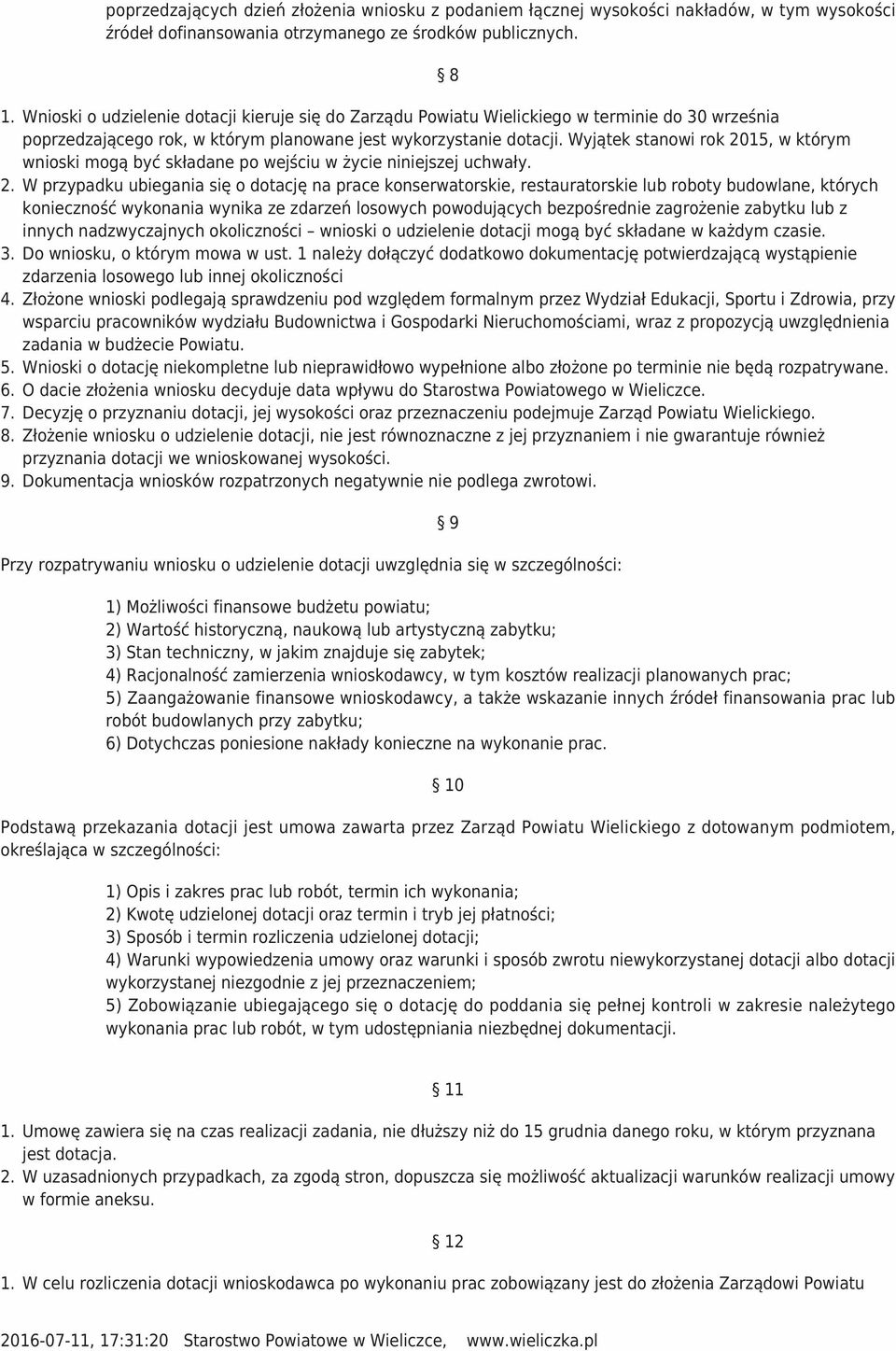 poprzedzających dzień złożenia wniosku z podaniem łącznej wysokości nakładów, w tym wysokości źródeł dofinansowania otrzymanego ze środków publicznych.

§ 8

1. Wnioski o udzielenie dotacji kieruje się do Zarządu Powiatu Wielickiego w terminie do 30 września poprzedzającego rok, w którym planowane jest wykorzystanie dotacji. Wyjątek stanowi rok 2015, w którym wnioski mogą być składane po wejściu w życie niniejszej uchwały.
2. W przypadku ubiegania się o dotację na prace konserwatorskie, restauratorskie lub roboty budowlane, których konieczność wykonania wynika ze zdarzeń losowych powodujących bezpośrednie zagrożenie zabytku lub z innych nadzwyczajnych okoliczności – wnioski o udzielenie dotacji mogą być składane w każdym czasie.
3. Do wniosku, o którym mowa w ust. 1 należy dołączyć dodatkowo dokumentację potwierdzającą wystąpienie zdarzenia losowego lub innej okoliczności
4. Złożone wnioski podlegają sprawdzeniu pod względem formalnym przez Wydział Edukacji, Sportu i Zdrowia, przy wsparciu pracowników wydziału Budownictwa i Gospodarki Nieruchomościami, wraz z propozycją uwzględnienia zadania w budżecie Powiatu.
5. Wnioski o dotację niekompletne lub nieprawidłowo wypełnione albo złożone po terminie nie będą rozpatrywane.
6. O dacie złożenia wniosku decyduje data wpływu do Starostwa Powiatowego w Wieliczce.
7. Decyzję o przyznaniu dotacji, jej wysokości oraz przeznaczeniu podejmuje Zarząd Powiatu Wielickiego.
8. Złożenie wniosku o udzielenie dotacji, nie jest równoznaczne z jej przyznaniem i nie gwarantuje również przyznania dotacji we wnioskowanej wysokości.
9. Dokumentacja wniosków rozpatrzonych negatywnie nie podlega zwrotowi.

§ 9

Przy rozpatrywaniu wniosku o udzielenie dotacji uwzględnia się w szczególności:

1) Możliwości finansowe budżetu powiatu;
2) Wartość historyczną, naukową lub artystyczną zabytku;
3) Stan techniczny, w jakim znajduje się zabytek;
4) Racjonalność zamierzenia wnioskodawcy, w tym kosztów realizacji planowanych prac;
5) Zaangażowanie finansowe wnioskodawcy, a także wskazanie innych źródeł finansowania prac lub robót budowlanych przy zabytku;
6) Dotychczas poniesione nakłady konieczne na wykonanie prac.

§ 10

Podstawą przekazania dotacji jest umowa zawarta przez Zarząd Powiatu Wielickiego z dotowanym podmiotem, określająca w szczególności:

1) Opis i zakres prac lub robót, termin ich wykonania;
2) Kwotę udzielonej dotacji oraz termin i tryb jej płatności;
3) Sposób i termin rozliczenia udzielonej dotacji;
4) Warunki wypowiedzenia umowy oraz warunki i sposób zwrotu niewykorzystanej dotacji albo dotacji wykorzystanej niezgodnie z jej przeznaczeniem;
5) Zobowiązanie ubiegającego się o dotację do poddania się pełnej kontroli w zakresie należytego wykonania prac lub robót, w tym udostępniania niezbędnej dokumentacji.

§ 11

1. Umowę zawiera się na czas realizacji zadania, nie dłuższy niż do 15 grudnia danego roku, w którym przyznana jest dotacja.
2. W uzasadnionych przypadkach, za zgodą stron, dopuszcza się możliwość aktualizacji warunków realizacji umowy w formie aneksu.

§ 12

1. W celu rozliczenia dotacji wnioskodawca po wykonaniu prac zobowiązany jest do złożenia Zarządowi Powiatu

2016-07-11, 17:31:20 Starostwo Powiatowe w Wieliczce, www.wieliczka.pl